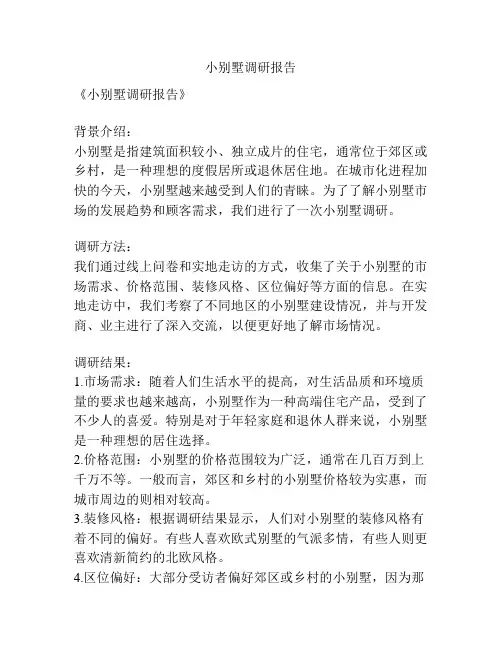 小别墅调研报告

《小别墅调研报告》

背景介绍：
小别墅是指建筑面积较小、独立成片的住宅，通常位于郊区或乡村，是一种理想的度假居所或退休居住地。在城市化进程加快的今天，小别墅越来越受到人们的青睐。为了了解小别墅市场的发展趋势和顾客需求，我们进行了一次小别墅调研。

调研方法：
我们通过线上问卷和实地走访的方式，收集了关于小别墅的市场需求、价格范围、装修风格、区位偏好等方面的信息。在实地走访中，我们考察了不同地区的小别墅建设情况，并与开发商、业主进行了深入交流，以便更好地了解市场情况。

调研结果：
1.市场需求：随着人们生活水平的提高，对生活品质和环境质量的要求也越来越高，小别墅作为一种高端住宅产品，受到了不少人的喜爱。特别是对于年轻家庭和退休人群来说，小别墅是一种理想的居住选择。
2.价格范围：小别墅的价格范围较为广泛，通常在几百万到上千万不等。一般而言，郊区和乡村的小别墅价格较为实惠，而城市周边的则相对较高。
3.装修风格：根据调研结果显示，人们对小别墅的装修风格有着不同的偏好。有些人喜欢欧式别墅的气派多情，有些人则更喜欢清新简约的北欧风格。
4.区位偏好：大部分受访者偏好郊区或乡村的小别墅，因为那